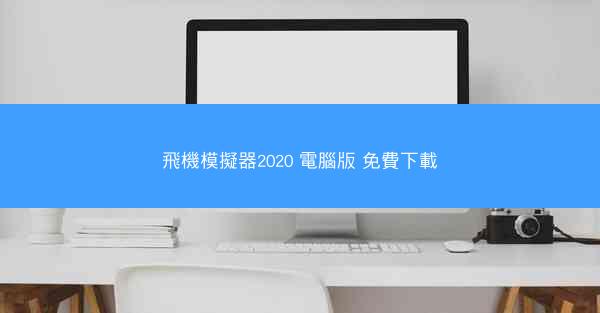 飛機模擬器2020 電腦版 免費下載